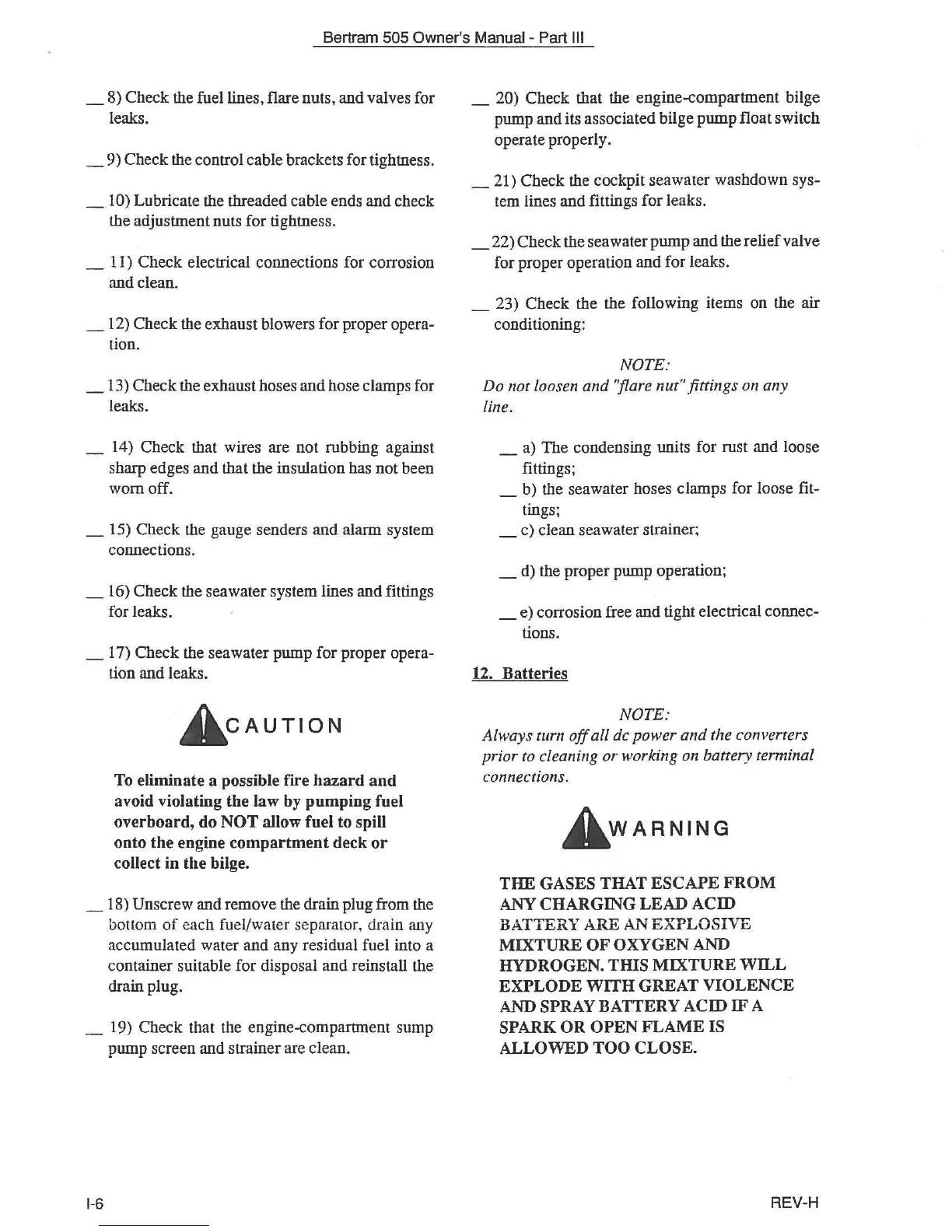 Bertram 505 Owner's Manual - Part III

__ 8) Check the fuel lines, flare nuts, and valves for leaks.

__ 9) Check the control cable brackets for tightness.

__ 10) Lubricate the threaded cable ends and check the adjustment nuts for tightness.

__ 11) Check electrical connections for corrosion and clean.

__ 12) Check the exhaust blowers for proper operation.

__ 13) Check the exhaust hoses and hose clamps for leaks.

__ 14) Check that wires are not rubbing against sharp edges and that the insulation has not been worn off.

__ 15) Check the gauge senders and alarm system connections.

__ 16) Check the seawater system lines and fittings for leaks.

__ 17) Check the seawater pump for proper operation and leaks.

CAUTION

To eliminate a possible fire hazard and avoid violating the law by pumping fuel overboard, do NOT allow fuel to spill onto the engine compartment deck or collect in the bilge.

__ 18) Unscrew and remove the drain plug from the bottom of each fuel/water separator, drain any accumulated water and any residual fuel into a container suitable for disposal and reinstall the drain plug.

__ 19) Check that the engine-compartment sump pump screen and strainer are clean.

__ 20) Check that the engine-compartment bilge pump and its associated bilge pump float switch operate properly.

__ 21) Check the cockpit seawater washdown system lines and fittings for leaks.

__ 22) Check the seawater pump and the relief valve for proper operation and for leaks.

__ 23) Check the the following items on the air conditioning:

NOTE:
Do not loosen and "flare nut" fittings on any line.

__ a) The condensing units for rust and loose fittings;
__ b) the seawater hoses clamps for loose fittings;
__ c) clean seawater strainer;

__ d) the proper pump operation;

__ e) corrosion free and tight electrical connections.

12. Batteries

NOTE:
Always turn off all dc power and the converters prior to cleaning or working on battery terminal connections.

WARNING

THE GASES THAT ESCAPE FROM ANY CHARGING LEAD ACID BATTERY ARE AN EXPLOSIVE MIXTURE OF OXYGEN AND HYDROGEN. THIS MIXTURE WILL EXPLODE WITH GREAT VIOLENCE AND SPRAY BATTERY ACID IF A SPARK OR OPEN FLAME IS ALLOWED TOO CLOSE.

I-6

REV-H